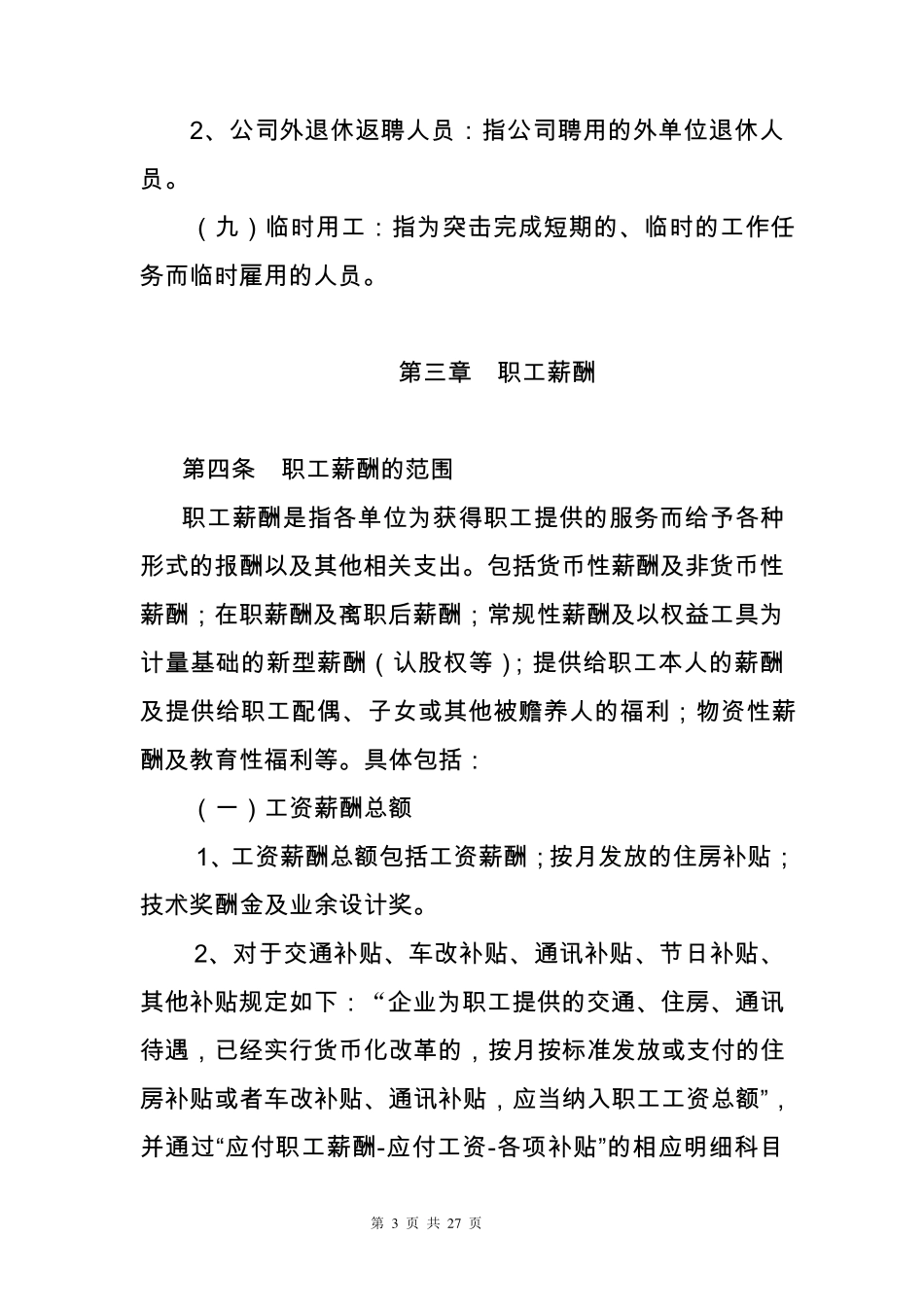 2、公司外退休返聘人员：指公司聘用的外单位退休人员。

（九）临时用工：指为突击完成短期的、临时的工作任务而临时雇用的人员。

第三章　职工薪酬

第四条　职工薪酬的范围

职工薪酬是指各单位为获得职工提供的服务而给予各种形式的报酬以及其他相关支出。包括货币性薪酬及非货币性薪酬；在职薪酬及离职后薪酬；常规性薪酬及以权益工具为计量基础的新型薪酬（认股权等）；提供给职工本人的薪酬及提供给职工配偶、子女或其他被赡养人的福利；物资性薪酬及教育性福利等。具体包括：

（一）工资薪酬总额

1、工资薪酬总额包括工资薪酬；按月发放的住房补贴；技术奖酬金及业余设计奖。

2、对于交通补贴、车改补贴、通讯补贴、节日补贴、其他补贴规定如下：“企业为职工提供的交通、住房、通讯待遇，已经实行货币化改革的，按月按标准发放或支付的住房补贴或者车改补贴、通讯补贴，应当纳入职工工资总额”，并通过“应付职工薪酬-应付工资-各项补贴”的相应明细科目

第 3 页 共 27 页